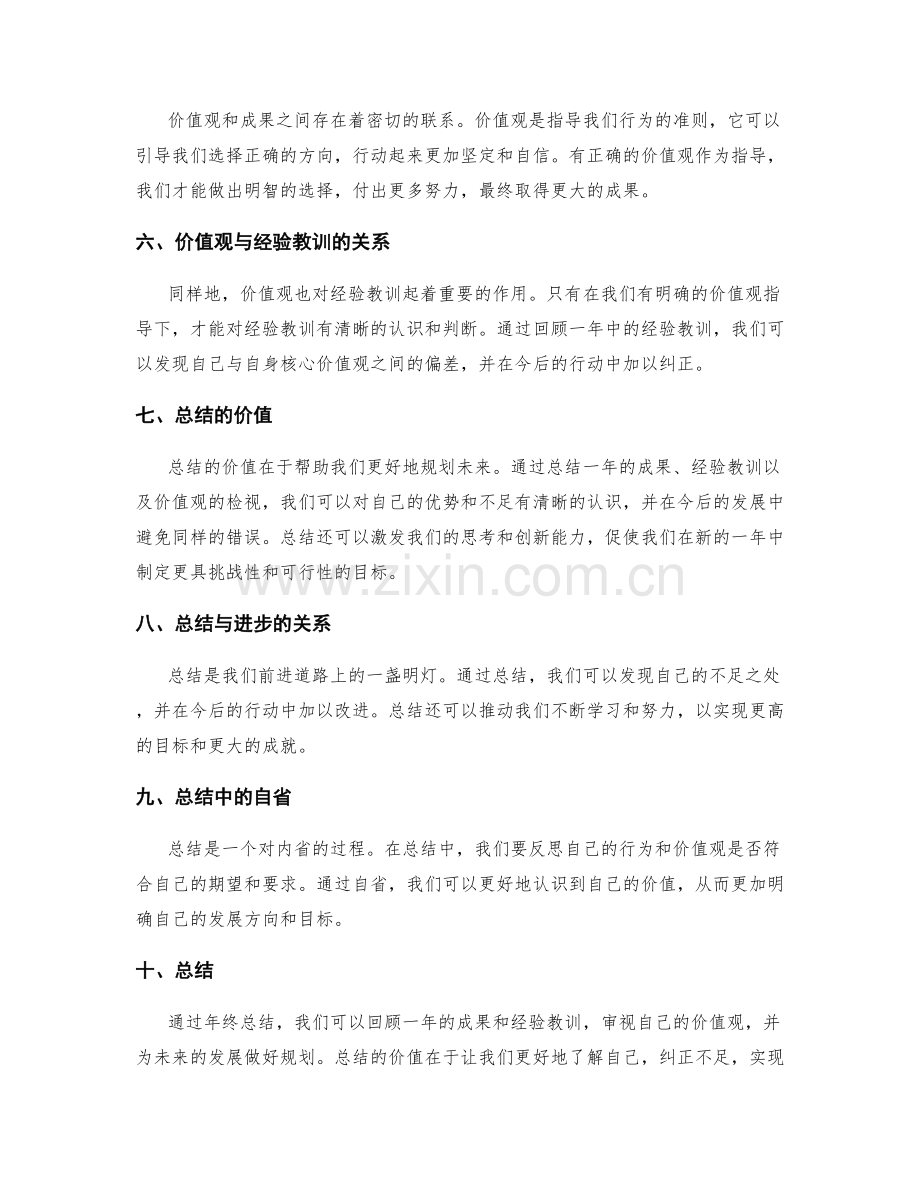 价值观和成果之间存在着密切的联系。价值观是指导我们行为的准则，它可以引导我们选择正确的方向，行动起来更加坚定和自信。有正确的价值观作为指导，我们才能做出明智的选择，付出更多努力，最终取得更大的成果。

六、价值观与经验教训的关系

同样地，价值观也对经验教训起着重要的作用。只有在我们有明确的价值观指导下，才能对经验教训有清晰的认识和判断。通过回顾一年中的经验教训，我们可以发现自己与自身核心价值观之间的偏差，并在今后的行动中加以纠正。

七、总结的价值

总结的价值在于帮助我们更好地规划未来。通过总结一年的成果、经验教训以及价值观的检视，我们可以对自己的优势和不足有清晰的认识，并在今后的发展中避免同样的错误。总结还可以激发我们的思考和创新能力，促使我们在新的一年中制定更具挑战性和可行性的目标。

八、总结与进步的关系

总结是我们前进道路上的一盏明灯。通过总结，我们可以发现自己的不足之处，并在今后的行动中加以改进。总结还可以推动我们不断学习和努力，以实现更高的目标和更大的成就。

九、总结中的自省

总结是一个对内省的过程。在总结中，我们要反思自己的行为和价值观是否符合自己的期望和要求。通过自省，我们可以更好地认识到自己的价值，从而更加明确自己的发展方向和目标。

十、总结

通过年终总结，我们可以回顾一年的成果和经验教训，审视自己的价值观，并为未来的发展做好规划。总结的价值在于让我们更好地了解自己，纠正不足，实现

www.zixin.com.cn